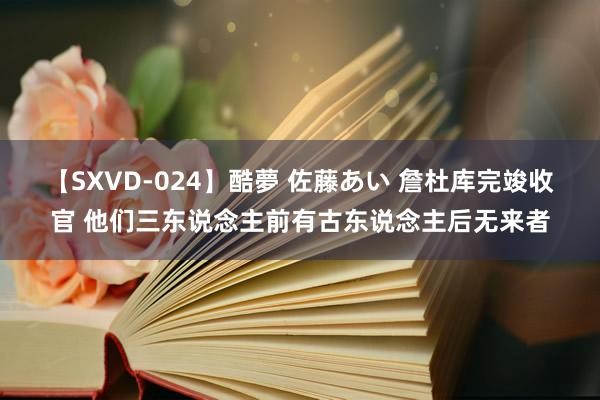 【SXVD-024】酷夢 佐藤あい 詹杜库完竣收官 他们三东说念主前有古东说念主后无来者